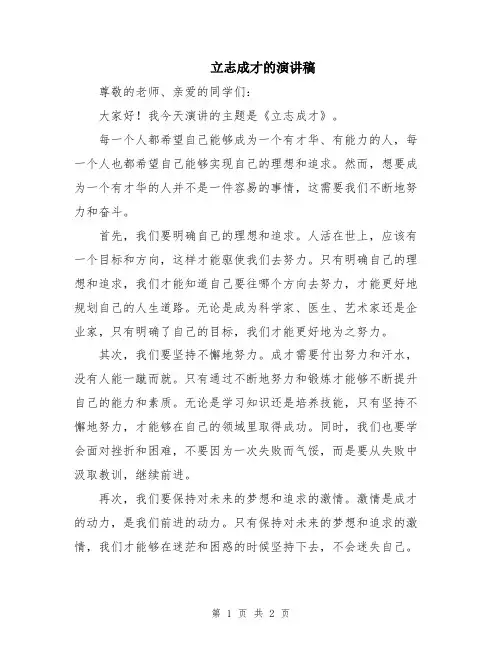 立志成才的演讲稿

尊敬的老师、亲爱的同学们:

大家好！我今天演讲的主题是《立志成才》。

每一个人都希望自己能够成为一个有才华、有能力的人，每一个人也都希望自己能够实现自己的理想和追求。然而，想要成为一个有才华的人并不是一件容易的事情，这需要我们不断地努力和奋斗。

首先，我们要明确自己的理想和追求。人活在世上，应该有一个目标和方向，这样才能驱使我们去努力。只有明确自己的理想和追求，我们才能知道自己要往哪个方向去努力，才能更好地规划自己的人生道路。无论是成为科学家、医生、艺术家还是企业家，只有明确了自己的目标，我们才能更好地为之努力。

其次，我们要坚持不懈地努力。成才需要付出努力和汗水，没有人能一蹴而就。只有通过不断地努力和锻炼才能够不断提升自己的能力和素质。无论是学习知识还是培养技能，只有坚持不懈地努力，才能够在自己的领域里取得成功。同时，我们也要学会面对挫折和困难，不要因为一次失败而气馁，而是要从失败中汲取教训，继续前进。

再次，我们要保持对未来的梦想和追求的激情。激情是成才的动力，是我们前进的动力。只有保持对未来的梦想和追求的激情，我们才能够在迷茫和困惑的时候坚持下去，不会迷失自己。

第 1 页 共 2 页